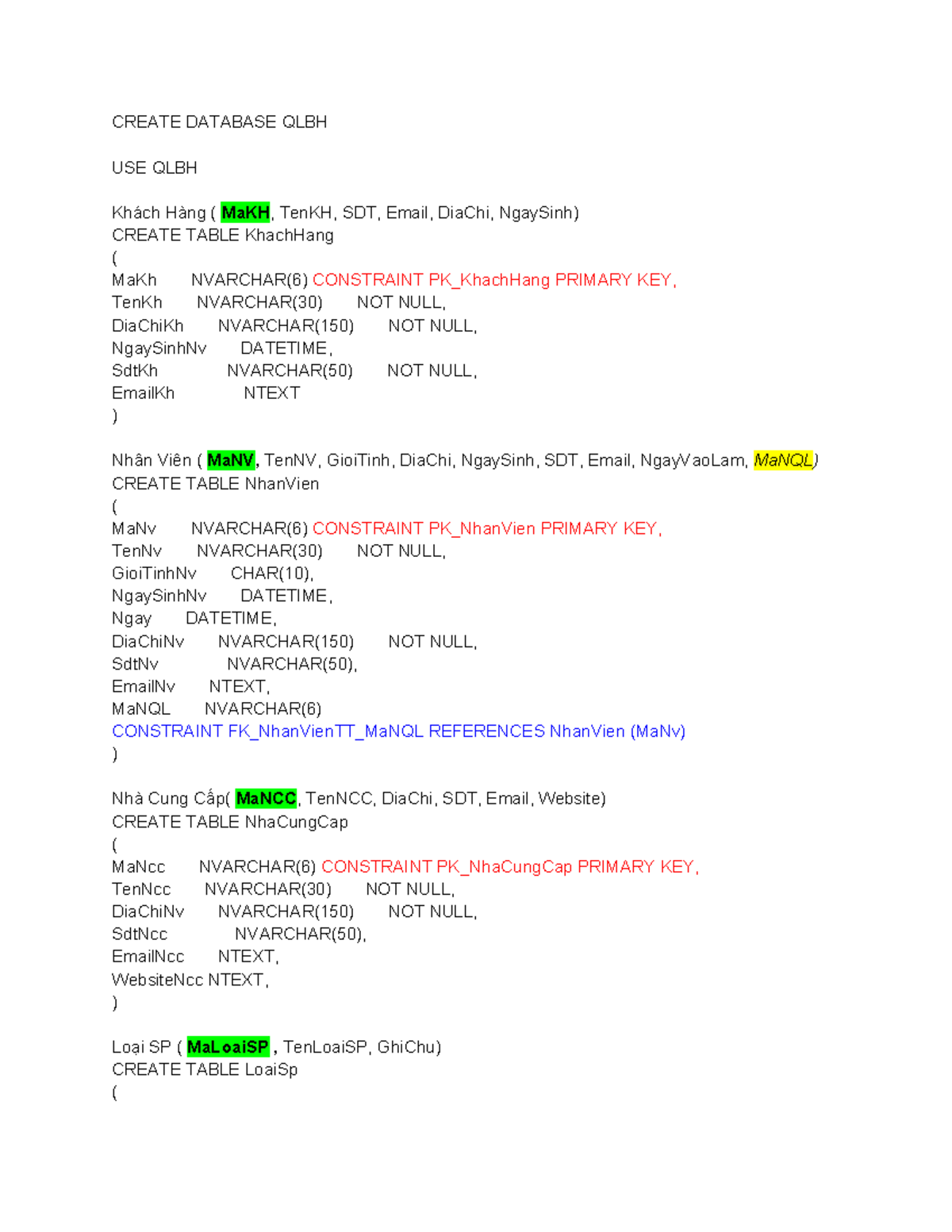 CREATE DATABASE QLBH

USE QLBH

Khách Hàng ( MaKH, TenKH, SDT, Email, DiaChi, NgaySinh)
CREATE TABLE KhachHang
(
MaKh NVARCHAR(6) CONSTRAINT PK_KhachHang PRIMARY KEY,
TenKh NVARCHAR(30) NOT NULL,
DiaChiKh NVARCHAR(150) NOT NULL,
NgaySinhNv DATETIME,
SdtKh NVARCHAR(50) NOT NULL,
EmailKh NTEXT
)

Nhân Viên ( MaNV, TenNV, GioiTinh, DiaChi, NgaySinh, SDT, Email, NgayVaoLam, MaNQL)
CREATE TABLE NhanVien
(
MaNv NVARCHAR(6) CONSTRAINT PK_NhanVien PRIMARY KEY,
TenNv NVARCHAR(30) NOT NULL,
GioiTinhNv CHAR(10),
NgaySinhNv DATETIME,
Ngay DATETIME,
DiaChiNv NVARCHAR(150) NOT NULL,
SdtNv NVARCHAR(50),
EmailNv NTEXT,
MaNQL NVARCHAR(6)
CONSTRAINT FK_NhanVienTT_MaNQL REFERENCES NhanVien (MaNv)
)

Nhà Cung Cấp( MaNCC, TenNCC, DiaChi, SDT, Email, Website)
CREATE TABLE NhaCungCap
(
MaNcc NVARCHAR(6) CONSTRAINT PK_NhaCungCap PRIMARY KEY,
TenNcc NVARCHAR(30) NOT NULL,
DiaChiNv NVARCHAR(150) NOT NULL,
SdtNcc NVARCHAR(50),
EmailNcc NTEXT,
WebsiteNcc NTEXT,
)

Loại SP ( MaLoaiSP , TenLoaiSP, GhiChu)
CREATE TABLE LoaiSp
(